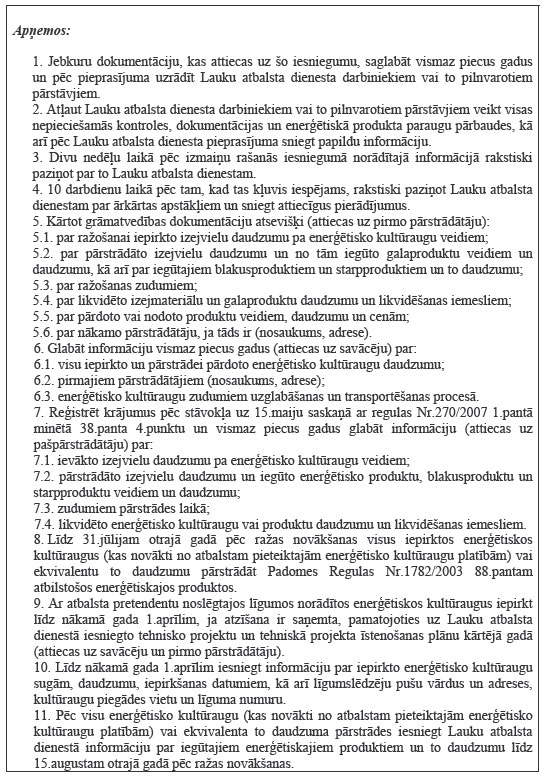 Apņemos:

1. Jebkuru dokumentāciju, kas attiecas uz šo iesniegumu, saglabāt vismaz piecus gadus un pēc pieprasījuma uzrādīt Lauku atbalsta dienesta darbiniekiem vai to pilnvarotiem pārstāvjiem.
2. Atļaut Lauku atbalsta dienesta darbiniekiem vai to pilnvarotiem pārstāvjiem veikt visas nepieciešamās kontroles, dokumentācijas un enerģētiskā produkta paraugu pārbaudes, kā arī pēc Lauku atbalsta dienesta pieprasījuma sniegt papildu informāciju.
3. Divu nedēļu laikā pēc izmaiņu rašanās iesniegumā norādītajā informācijā rakstiski paziņot par to Lauku atbalsta dienestam.
4. 10 darbdienu laikā pēc tam, kad tas kļuvis iespējams, rakstiski paziņot Lauku atbalsta dienestam par ārkārtas apstākļiem un sniegt attiecīgus pierādījumus.
5. Kārtot grāmatvedības dokumentāciju atsevišķi (attiecas uz pirmo pārstrādātāju):
5.1. par ražošanai iepirkto izejvielu daudzumu pa enerģētisko kultūraugu veidiem;
5.2. par pārstrādāto izejvielu daudzumu un no tām iegūto galaproduktu veidiem un daudzumu, kā arī par iegūtajiem blakusproduktiem un starpproduktiem un to daudzumu;
5.3. par ražošanas zudumiem;
5.4. par likvidēto izejmateriālu un galaproduktu daudzumu un likvidēšanas iemesliem;
5.5. par pārdoto vai nodoto produktu veidiem, daudzumu un cenām;
5.6. par nākamo pārstrādātāju, ja tāds ir (nosaukums, adrese).
6. Glabāt informāciju vismaz piecus gadus (attiecas uz savācēju) par:
6.1. visu iepirkto un pārstrādei pārdoto enerģētisko kultūraugu daudzumu;
6.2. pirmajiem pārstrādātājiem (nosaukums, adrese);
6.3. enerģētisko kultūraugu zudumiem uzglabāšanas un transportēšanas procesā.
7. Reģistrēt krājumus pēc stāvokļa uz 15.maiju saskaņā ar regulas Nr.270/2007 1.pantā minētā 38.panta 4.punktu un vismaz piecus gadus glabāt informāciju (attiecas uz pašpārstrādātāju) par:
7.1. ievākto izejvielu daudzumu pa enerģētisko kultūraugu veidiem;
7.2. pārstrādāto izejvielu daudzumu un iegūto enerģētisko produktu, blakusproduktu un starpproduktu veidiem un daudzumu;
7.3. zudumiem pārstrādes laikā;
7.4. likvidēto enerģētisko kultūraugu vai produktu daudzumu un likvidēšanas iemesliem.
8. Līdz 31.jūlijam otrajā gadā pēc ražas novākšanas visus iepirktos enerģētiskos kultūraugus (kas novākti no atbalstam pieteiktajām enerģētisko kultūraugu platībām) vai ekvivalentu to daudzumu pārstrādāt Padomes Regulas Nr.1782/2003 88.pantam atbilstošos enerģētiskajos produktos.
9. Ar atbalsta pretendentu noslēgtajos līgumos norādītos enerģētiskos kultūraugus iepirkt līdz nākamā gada 1.aprīlim, ja atzīšana ir saņemta, pamatojoties uz Lauku atbalsta dienestā iesniegto tehnisko projektu un tehniskā projekta īstenošanas plānu kārtējā gadā (attiecas uz savācēju un pirmo pārstrādātāju).
10. Līdz nākamā gada 1.aprīlim iesniegt informāciju par iepirkto enerģētisko kultūraugu sugām, daudzumu, iepirkšanas datumiem, kā arī līgumslēdzēju pušu vārdus un adreses, kultūraugu piegādes vietu un līguma numuru.
11. Pēc visu enerģētisko kultūraugu (kas novākti no atbalstam pieteiktajām enerģētisko kultūraugu platībām) vai ekvivalenta to daudzuma pārstrādes iesniegt Lauku atbalsta dienestā informāciju par iegūtajiem enerģētiskajiem produktiem un to daudzumu līdz 15.augustam otrajā gadā pēc ražas novākšanas.